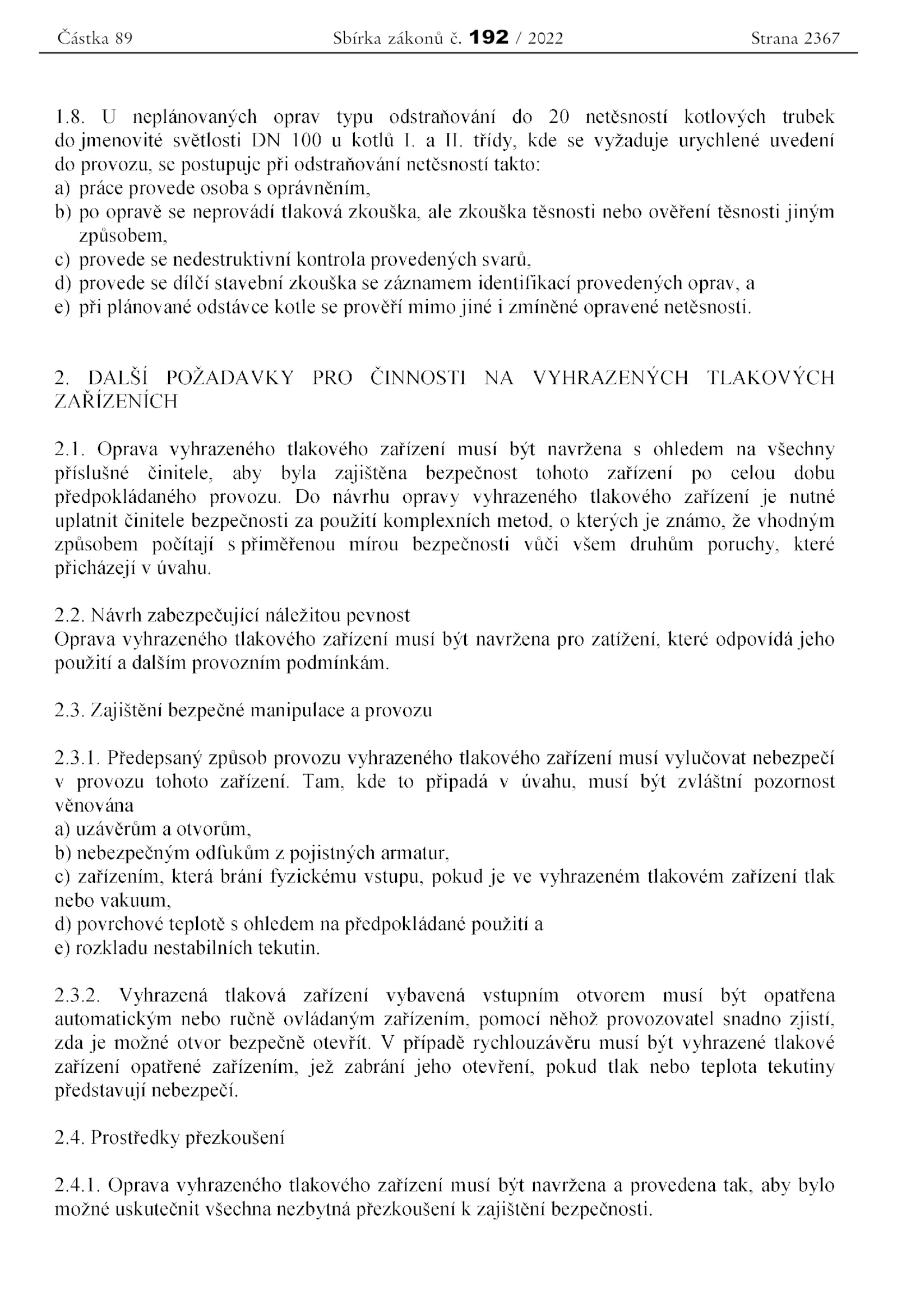 Částka 89 Sbírka zákonů č. 192 / 2022 Strana 2367

1.8. U neplánovaných oprav typu odstraňování do 20 netěsností kotlových trubek do jmenovité světlosti DN 100 u kotlů I. a II. třídy, kde se vyžaduje urychlené uvedení do provozu, se postupuje při odstraňování netěsností takto:
a) práce provede osoba s oprávněním,
b) po opravě se neprovádí tlaková zkouška, ale zkouška těsnosti nebo ověření těsnosti jiným způsobem,
c) provede se nedestruktivní kontrola provedených svarů,
d) provede se dílčí stavební zkouška se záznamem identifikací provedených oprav, a
e) při plánované odstávce kotle se prověří mimo jiné i zmíněné opravené netěsnosti.

2. DALŠÍ POŽADAVKY PRO ČINNOSTI NA VYHRAZENÝCH TLAKOVÝCH ZAŘÍZENÍCH

2.1. Oprava vyhrazeného tlakového zařízení musí být navržena s ohledem na všechny příslušné činitele, aby byla zajištěna bezpečnost tohoto zařízení po celou dobu předpokládaného provozu. Do návrhu opravy vyhrazeného tlakového zařízení je nutné uplatnit činitele bezpečnosti za použití komplexních metod, o kterých je známo, že vhodným způsobem počítají s přiměřenou mírou bezpečnosti vůči všem druhům poruchy, které přicházejí v úvahu.

2.2. Návrh zabezpečující náležitou pevnost
Oprava vyhrazeného tlakového zařízení musí být navržena pro zatížení, které odpovídá jeho použití a dalším provozním podmínkám.

2.3. Zajištění bezpečné manipulace a provozu

2.3.1. Předepsaný způsob provozu vyhrazeného tlakového zařízení musí vylučovat nebezpečí v provozu tohoto zařízení. Tam, kde to připadá v úvahu, musí být zvláštní pozornost věnována
a) uzávěrům a otvorům,
b) nebezpečným odfukům z pojistných armatur,
c) zařízením, která brání fyzickému vstupu, pokud je ve vyhrazeném tlakovém zařízení tlak nebo vakuum,
d) povrchové teplotě s ohledem na předpokládané použití a
e) rozkladu nestabilních tekutin.

2.3.2. Vyhrazená tlaková zařízení vybavená vstupním otvorem musí být opatřena automatickým nebo ručně ovládaným zařízením, pomocí něhož provozovatel snadno zjistí, zda je možné otvor bezpečně otevřít. V případě rychlouzávěru musí být vyhrazené tlakové zařízení opatřené zařízením, jež zabrání jeho otevření, pokud tlak nebo teplota tekutiny představují nebezpečí.

2.4. Prostředky přezkoušení

2.4.1. Oprava vyhrazeného tlakového zařízení musí být navržena a provedena tak, aby bylo možné uskutečnit všechna nezbytná přezkoušení k zajištění bezpečnosti.